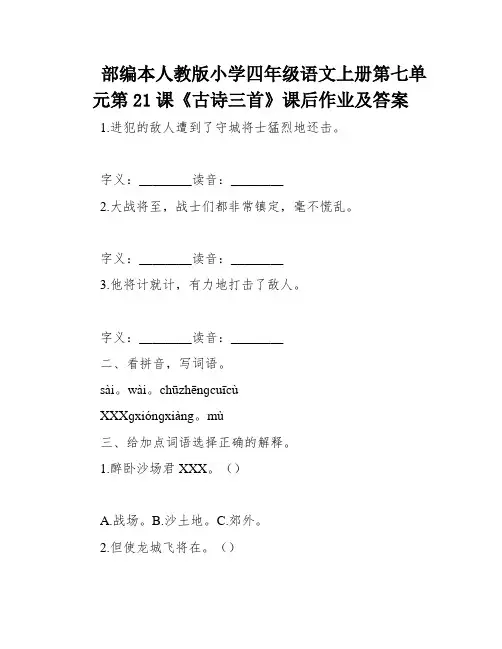 部编本人教版小学四年级语文上册第七单元第 21 课《古诗三首》课后作业及答案

1.进犯的敌人遭到了守城将士猛烈地还击。

字义：________读音：________

2.大战将至，战士们都非常镇定，毫不慌乱。

字义：________读音：________

3.他将计就计，有力地打击了敌人。

字义：________读音：________

二、看拼音，写词语。

sài。wài。chūzhēngcuīcù

XXXgxióngxiàng。mù

三、给加点词语选择正确的解释。

1.醉卧沙场君 XXX。（）

A.战场。B.沙土地。C.郊外。

2.但使龙城飞将在。（）